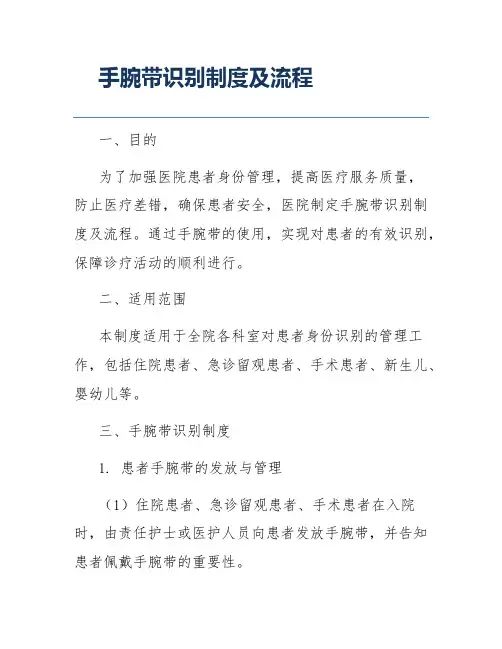 手腕带识别制度及流程

一、目的

为了加强医院患者身份管理，提高医疗服务质量，防止医疗差错，确保患者安全，医院制定手腕带识别制度及流程。通过手腕带的使用，实现对患者的有效识别，保障诊疗活动的顺利进行。

二、适用范围

本制度适用于全院各科室对患者身份识别的管理工作，包括住院患者、急诊留观患者、手术患者、新生儿、婴幼儿等。

三、手腕带识别制度

1. 患者手腕带的发放与管理

（1）住院患者、急诊留观患者、手术患者在入院时，由责任护士或医护人员向患者发放手腕带，并告知患者佩戴手腕带的重要性。